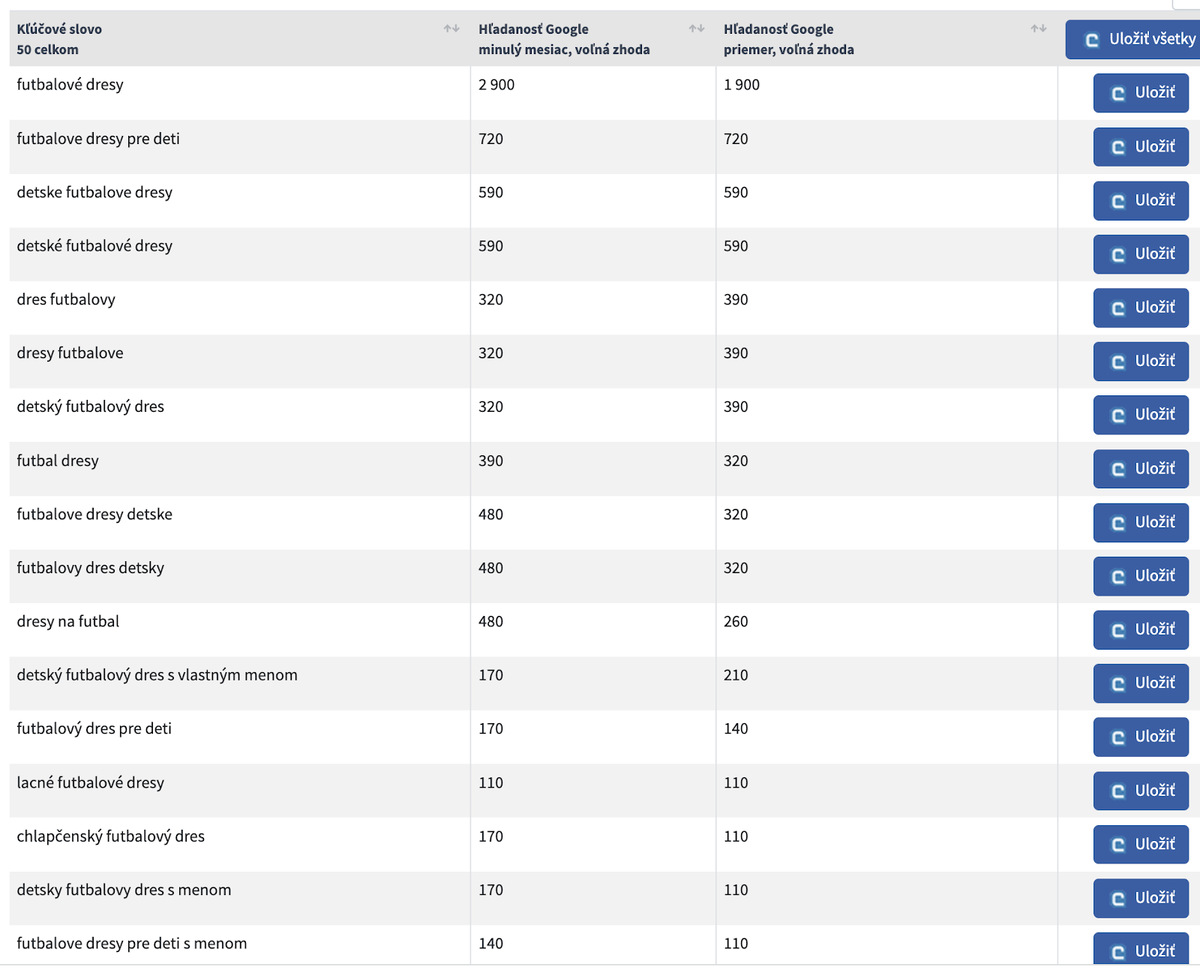 | Kľúčové slovo 50 celkom | Hľadanosť Google minulý mesiac, voľná zhoda | Hľadanosť Google priemer, voľná zhoda | Uložiť všetky |
|---|---|---|---|
| futbalové dresy | 2 900 | 1 900 | Uložiť |
| futbalove dresy pre deti | 720 | 720 | Uložiť |
| detske futbalove dresy | 590 | 590 | Uložiť |
| detské futbalové dresy | 590 | 590 | Uložiť |
| dres futbalovy | 320 | 390 | Uložiť |
| dresy futbalove | 320 | 390 | Uložiť |
| detský futbalový dres | 320 | 390 | Uložiť |
| futbal dresy | 390 | 320 | Uložiť |
| futbalove dresy detske | 480 | 320 | Uložiť |
| futbalovy dres detsky | 480 | 320 | Uložiť |
| dresy na futbal | 480 | 260 | Uložiť |
| detský futbalový dres s vlastným menom | 170 | 210 | Uložiť |
| futbalový dres pre deti | 170 | 140 | Uložiť |
| lacné futbalové dresy | 110 | 110 | Uložiť |
| chlapčenský futbalový dres | 170 | 110 | Uložiť |
| detsky futbalovy dres s menom | 170 | 110 | Uložiť |
| futbalove dresy pre deti s menom | 140 | 110 | Uložiť |